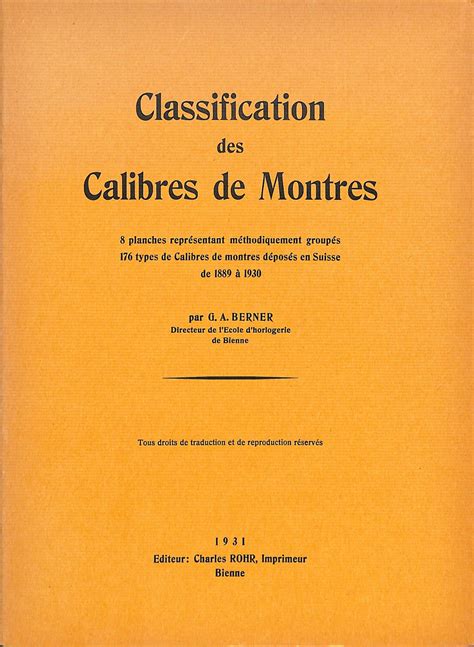 Classification
des
Calibres de Montres

8 planches représentant méthodiquement groupés
176 types de Calibres de montres déposés en Suisse
de 1889 à 1930

par G. A. BERNER
Directeur de l'Ecole d'horlogerie
de Bienne

Tous droits de traduction et de reproduction réservés

1931
Editeur: Charles ROHR, Imprimeur
Bienne